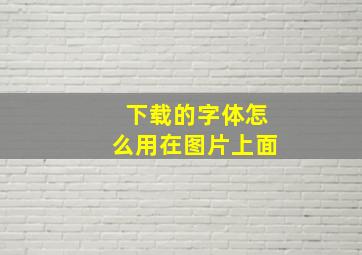 下载的字体怎么用在图片上面